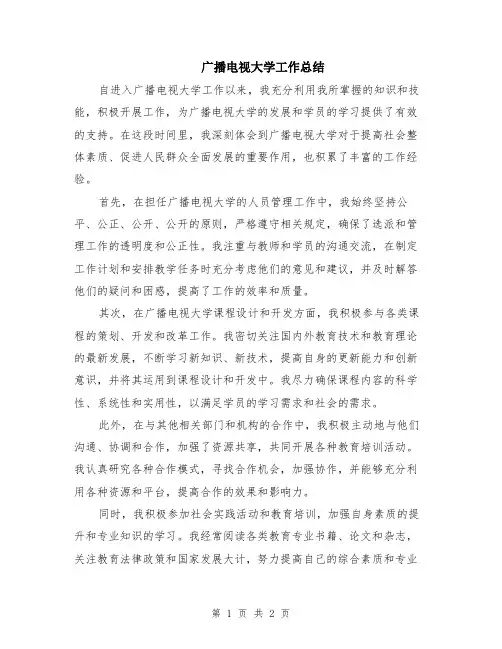 广播电视大学工作总结

自进入广播电视大学工作以来，我充分利用我所掌握的知识和技能，积极开展工作，为广播电视大学的发展和学员的学习提供了有效的支持。在这段时间里，我深刻体会到广播电视大学对于提高社会整体素质、促进人民群众全面发展的重要作用，也积累了丰富的工作经验。

首先，在担任广播电视大学的人员管理工作中，我始终坚持公平、公正、公开、公开的原则，严格遵守相关规定，确保了选派和管理工作的透明度和公正性。我注重与教师和学员的沟通交流，在制定工作计划和安排教学任务时充分考虑他们的意见和建议，并及时解答他们的疑问和困惑，提高了工作的效率和质量。

其次，在广播电视大学课程设计和开发方面，我积极参与各类课程的策划、开发和改革工作。我密切关注国内外教育技术和教育理论的最新发展，不断学习新知识、新技术，提高自身的更新能力和创新意识，并将其运用到课程设计和开发中。我尽力确保课程内容的科学性、系统性和实用性，以满足学员的学习需求和社会的需求。

此外，在与其他相关部门和机构的合作中，我积极主动地与他们沟通、协调和合作，加强了资源共享，共同开展各种教育培训活动。我认真研究各种合作模式，寻找合作机会，加强协作，并能够充分利用各种资源和平台，提高合作的效果和影响力。

同时，我积极参加社会实践活动和教育培训，加强自身素质的提升和专业知识的学习。我经常阅读各类教育专业书籍、论文和杂志，关注教育法律政策和国家发展大计，努力提高自己的综合素质和专业

第 1 页 共 2 页